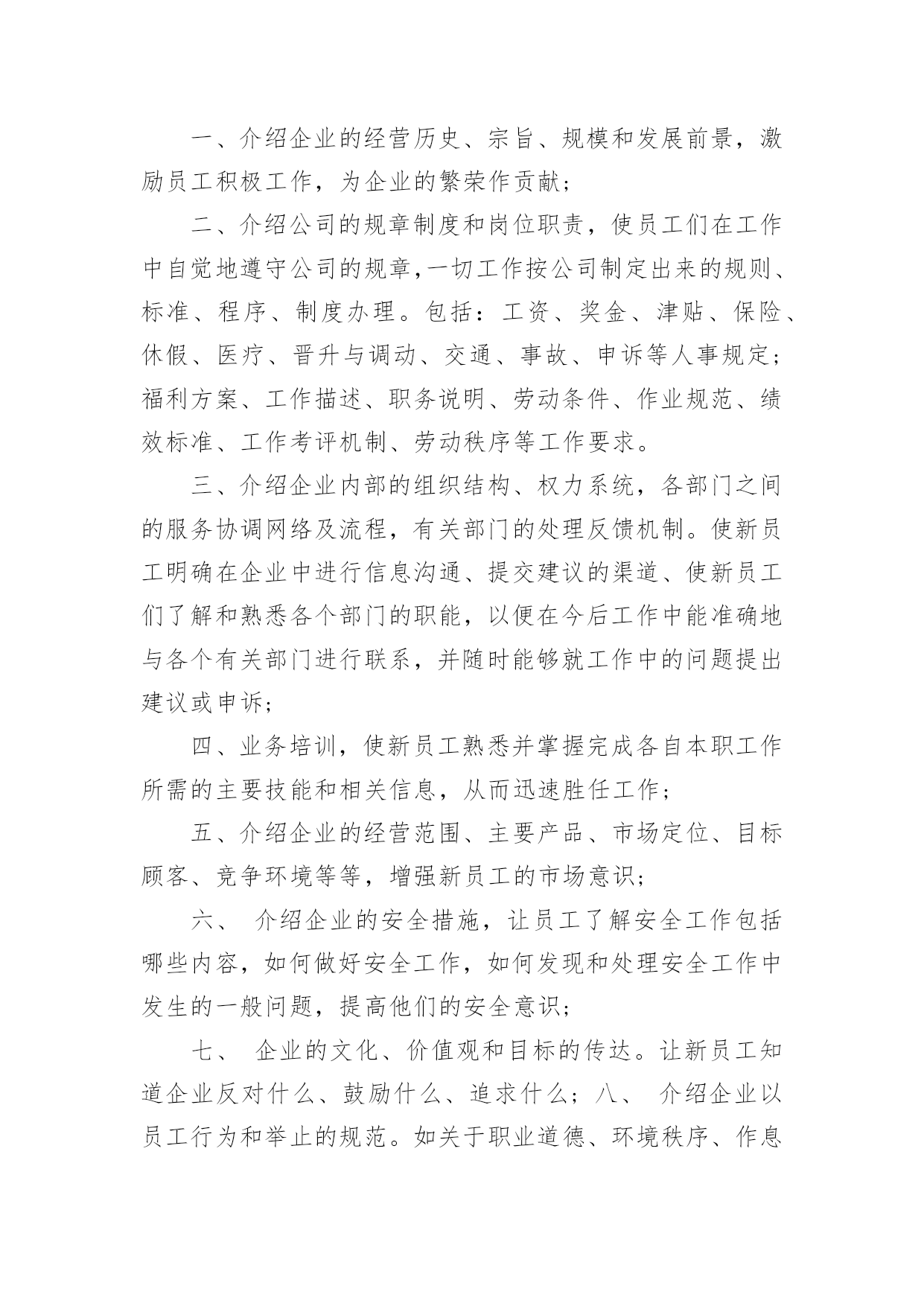 一、介绍企业的经营历史、宗旨、规模和发展前景，激励员工积极工作，为企业的繁荣作贡献；

二、介绍公司的规章制度和岗位职责，使员工们在工作中自觉地遵守公司的规章,一切工作按公司制定出来的规则、标准、程序、制度办理。包括：工资、奖金、津贴、保险、休假、医疗、晋升与调动、交通、事故、申诉等人事规定；福利方案、工作描述、职务说明、劳动条件、作业规范、绩效标准、工作考评机制、劳动秩序等工作要求。

三、介绍企业内部的组织结构、权力系统，各部门之间的服务协调网络及流程，有关部门的处理反馈机制。使新员工明确在企业中进行信息沟通、提交建议的渠道、使新员工们了解和熟悉各个部门的职能，以便在今后工作中能准确地与各个有关部门进行联系，并随时能够就工作中的问题提出建议或申诉；

四、业务培训，使新员工熟悉并掌握完成各自本职工作所需的主要技能和相关信息，从而迅速胜任工作；

五、介绍企业的经营范围、主要产品、市场定位、目标顾客、竞争环境等等，增强新员工的市场意识；

六、 介绍企业的安全措施，让员工了解安全工作包括哪些内容，如何做好安全工作，如何发现和处理安全工作中发生的一般问题，提高他们的安全意识；

七、 企业的文化、价值观和目标的传达。让新员工知道企业反对什么、鼓励什么、追求什么；八、 介绍企业以员工行为和举止的规范。如关于职业道德、环境秩序、作息